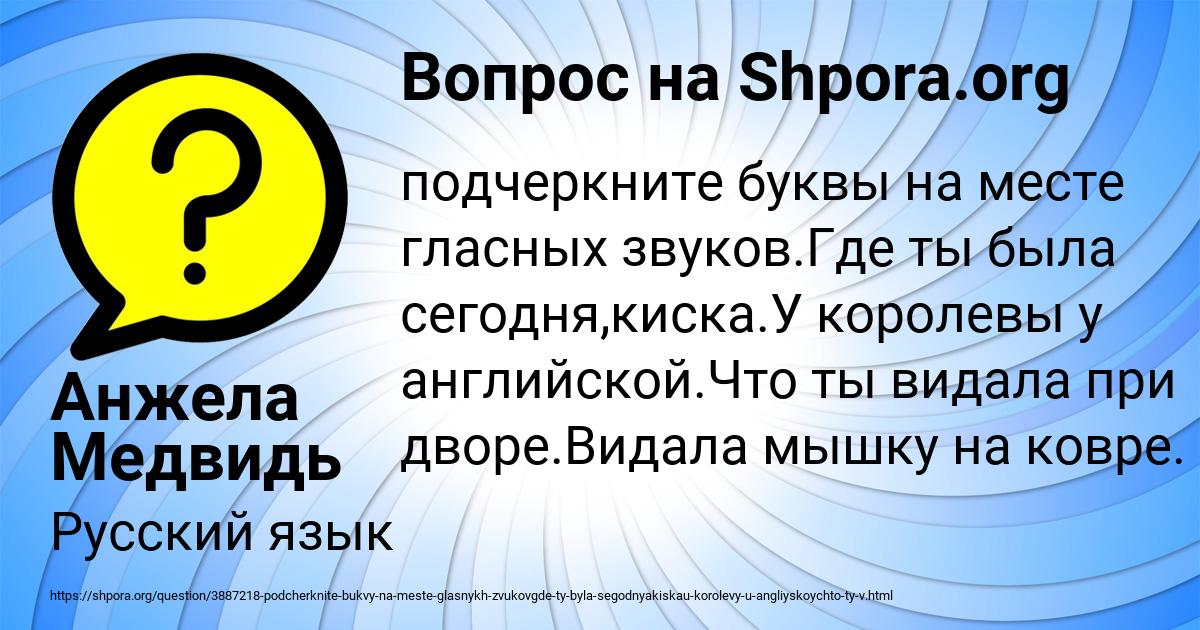 Вопрос на Shpora.org

?

подчеркните буквы на месте гласных звуков.Где ты была сегодня,киска.У королевы у английской.Что ты видала при дворе.Видала мышку на ковре.

Анжела Медвидь

Русский язык

https://shpora.org/question/3887218-podcherknite-bukvy-na-meste-glasnykh-zvukovgde-ty-byla-segodnyakiskau-korolevy-u-angliyskoychto-ty-v.html